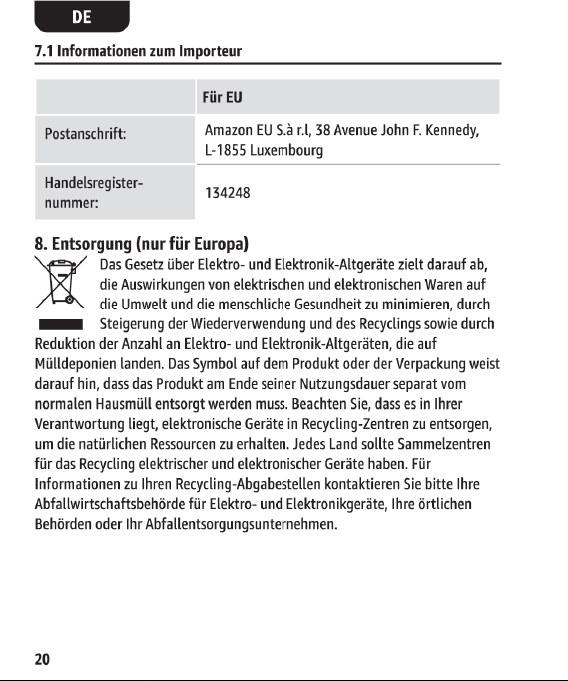 DE

7.1 Informationen zum Importeur

|  | Für EU |
|---|---|
| Postanschrift: | Amazon EU S.à r.l, 38 Avenue John F. Kennedy, L-1855 Luxembourg |
| Handelsregisternummer: | 134248 |

8. Entsorgung (nur für Europa)

Das Gesetz über Elektro- und Elektronik-Altgeräte zielt darauf ab, die Auswirkungen von elektrischen und elektronischen Waren auf die Umwelt und die menschliche Gesundheit zu minimieren, durch Steigerung der Wiederverwendung und des Recyclings sowie durch Reduktion der Anzahl an Elektro- und Elektronik-Altgeräten, die auf Mülldeponien landen. Das Symbol auf dem Produkt oder der Verpackung weist darauf hin, dass das Produkt am Ende seiner Nutzungsdauer separat vom normalen Hausmüll entsorgt werden muss. Beachten Sie, dass es in Ihrer Verantwortung liegt, elektronische Geräte in Recycling-Zentren zu entsorgen, um die natürlichen Ressourcen zu erhalten. Jedes Land sollte Sammelzentren für das Recycling elektrischer und elektronischer Geräte haben. Für Informationen zu Ihren Recycling-Abgabestellen kontaktieren Sie bitte Ihre Abfallwirtschaftsbehörde für Elektro- und Elektronikgeräte, Ihre örtlichen Behörden oder Ihr Abfallentsorgungsunternehmen.

20